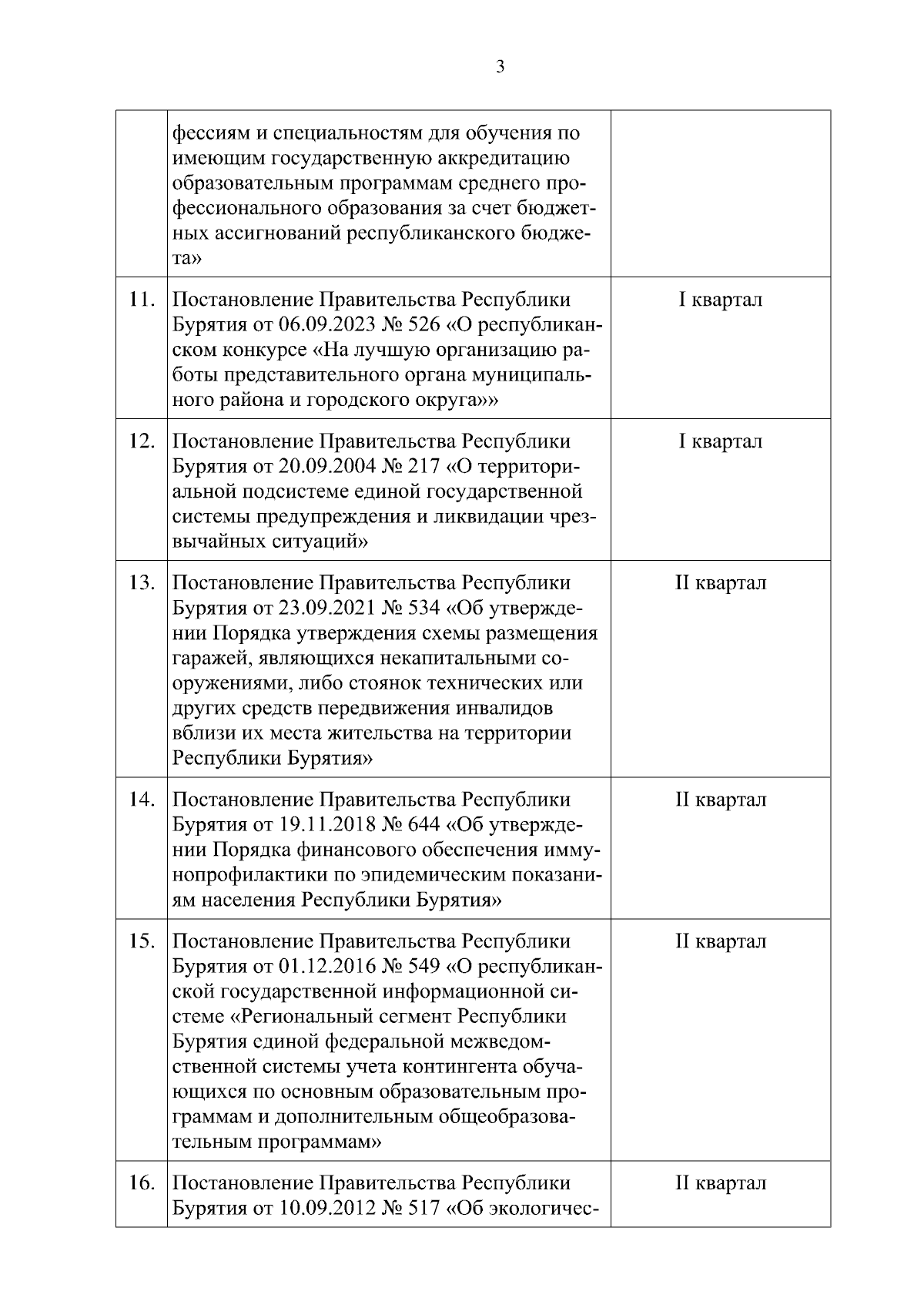 3

| | | |
|---|---|---|
| | фессиям и специальностям для обучения по имеющим государственную аккредитацию образовательным программам среднего профессионального образования за счет бюджетных ассигнований республиканского бюджета» | |
| 11. | Постановление Правительства Республики Бурятия от 06.09.2023 № 526 «О республиканском конкурсе «На лучшую организацию работы представительного органа муниципального района и городского округа»» | I квартал |
| 12. | Постановление Правительства Республики Бурятия от 20.09.2004 № 217 «О территориальной подсистеме единой государственной системы предупреждения и ликвидации чрезвычайных ситуаций» | I квартал |
| 13. | Постановление Правительства Республики Бурятия от 23.09.2021 № 534 «Об утверждении Порядка утверждения схемы размещения гаражей, являющихся некапитальными сооружениями, либо стоянок технических или других средств передвижения инвалидов вблизи их места жительства на территории Республики Бурятия» | II квартал |
| 14. | Постановление Правительства Республики Бурятия от 19.11.2018 № 644 «Об утверждении Порядка финансового обеспечения иммунопрофилактики по эпидемическим показаниям населения Республики Бурятия» | II квартал |
| 15. | Постановление Правительства Республики Бурятия от 01.12.2016 № 549 «О республиканской государственной информационной системе «Региональный сегмент Республики Бурятия единой федеральной межведомственной системы учета контингента обучающихся по основным образовательным программам и дополнительным общеобразовательным программам» | II квартал |
| 16. | Постановление Правительства Республики Бурятия от 10.09.2012 № 517 «Об экологичес- | II квартал |